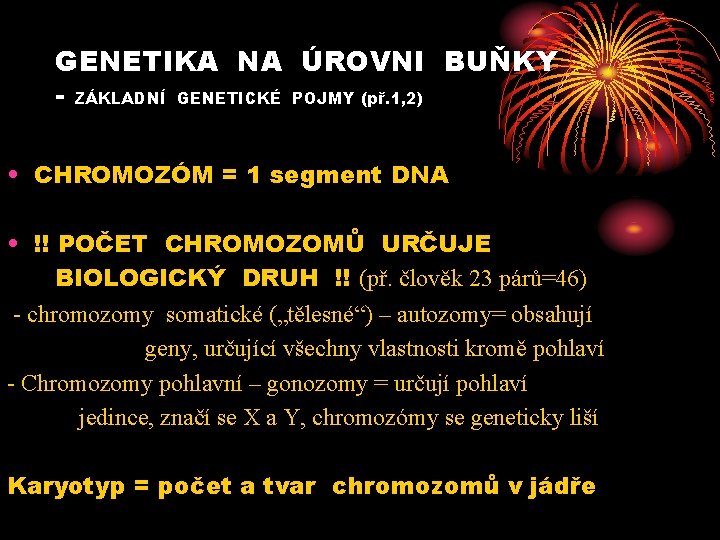 GENETIKA NA ÚROVNI BUŇKY
- ZÁKLADNÍ GENETICKÉ POJMY (př.1,2)

• CHROMOZÓM = 1 segment DNA

• !! POČET CHROMOZOMŮ URČUJE BIOLOGICKÝ DRUH !! (př. člověk 23 párů=46)

- chromozomy somatické („tělesné“) – autozomy= obsahují geny, určující všechny vlastnosti kromě pohlaví

- Chromozomy pohlavní – gonozomy = určují pohlaví jedince, značí se X a Y, chromozómy se geneticky liší

Karyotyp = počet a tvar chromozomů v jádře